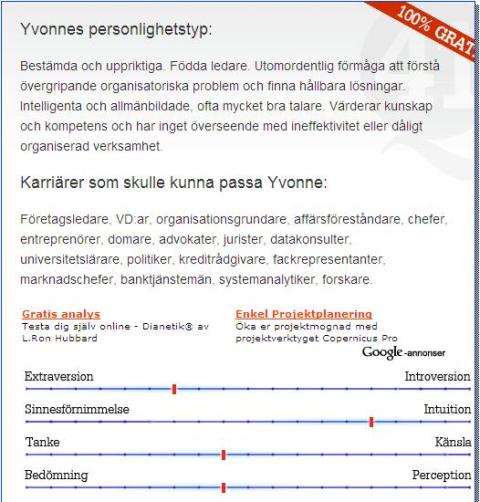 100% GRAT

Yvonnes personlighetstyp:

Bestämda och uppriktiga. Födda ledare. Utomordentlig förmåga att förstå övergripande organisatoriska problem och finna hållbara lösningar. Intelligenta och allmänbildade, ofta mycket bra talare. Värderar kunskap och kompetens och har inget överseende med ineffektivitet eller dåligt organiserad verksamhet.

Karriärer som skulle kunna passa Yvonne:

Företagsledare, VD:ar, organisationsgrundare, affärsföreståndare, chefer, entreprenörer, domare, advokater, jurister, datakonsulter, universitetslärare, politiker, kreditrådgivare, fackrepresentanter, marknadschefer, banktjänstemän, systemanalytiker, forskare.

Gratis analys
Testa dig själv online - Dianetik® av L.Ron Hubbard

Enkel Projektplanering
Öka er projektmognad med projektverktyget Copernicus Pro

Google-annonser

Extraversion

Introversion

Sinnesförnimmelse

Intuition

Tanke

Känsla

Bedömning

Perception